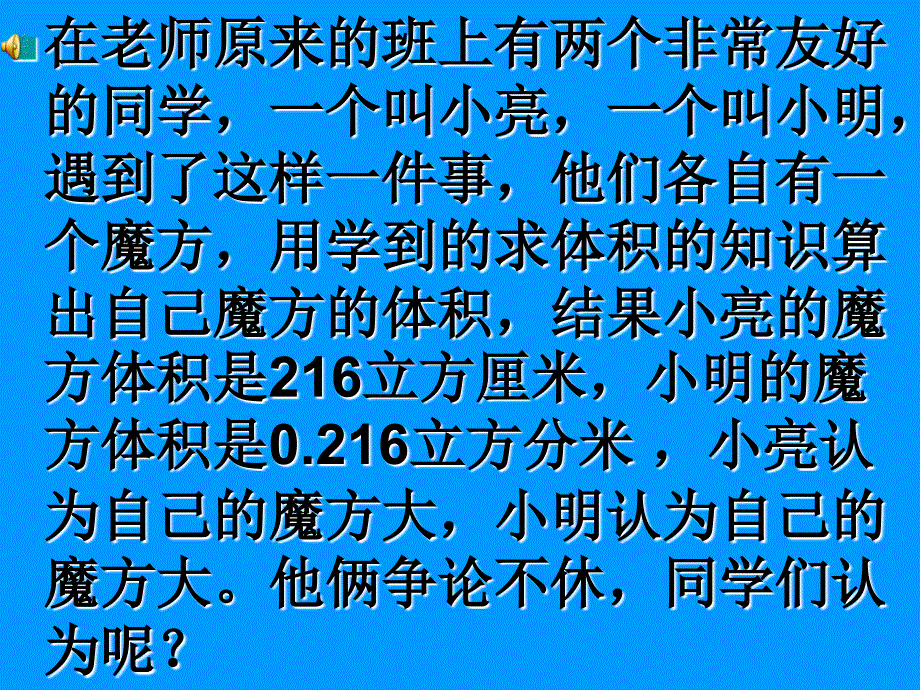 在老师原来的班上有两个非常友好的同学，一个叫小亮，一个叫小明，遇到了这样一件事，他们各自有一个魔方，用学到的求体积的知识算出自己魔方的体积，结果小亮的魔方体积是216立方厘米，小明的魔方体积是0.216立方分米，小亮认为自己的魔方大，小明认为自己的魔方大。他俩争论不休，同学们认为呢？